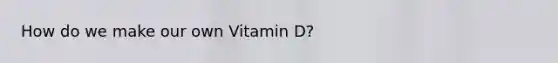 How do we make our own Vitamin D?